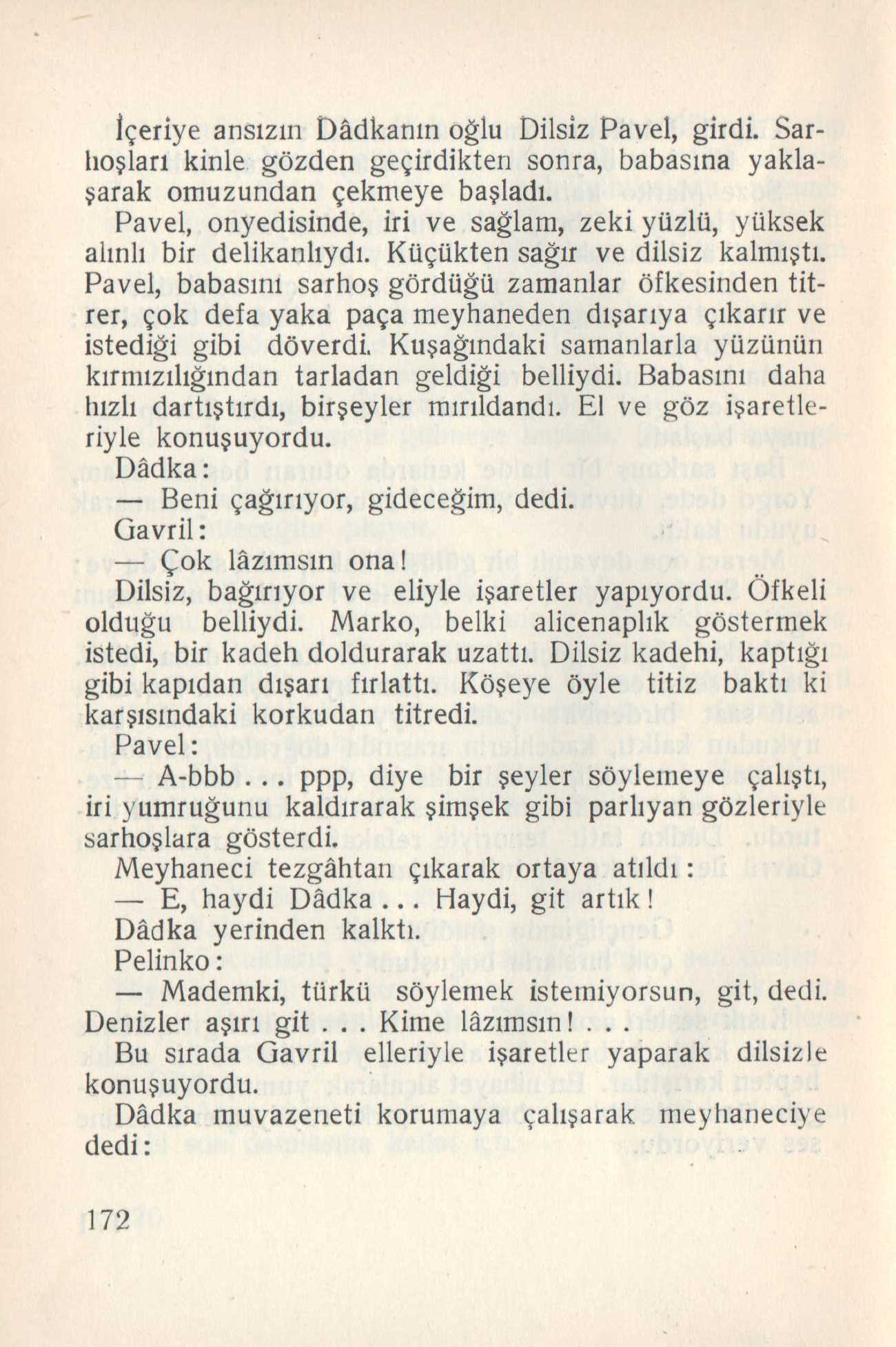 İçeriye ansızın Dâdkanın oğlu Dilsiz Pavel, girdi. Sarhoşları kinle gözden geçirdikten sonra, babasına yaklaşarak omuzundan çekmeye başladı.

Pavel, onyedisinde, iri ve sağlam, zeki yüzlü, yüksek alınlı bir delikanlıydı. Küçükten sağır ve dilsiz kalmıştı. Pavel, babasını sarhoş gördüğü zamanlar öfkesinden titrer, çok defa yaka paça meyhaneden dışarıya çıkarır ve istediği gibi döverdi. Kuşağındaki samanlarla yüzünün kırmızılığından tarladan geldiği belliydi. Babasını daha hızlı dartıştırdı, birşeyler mırıldandı. El ve göz işaretleriyle konuşuyordu.

Dâdka:

— Beni çağırıyor, gideceğim, dedi.

Gavril:

— Çok lâzımsın ona!

Dilsiz, bağırıyor ve eliyle işaretler yapıyordu. Öfkeli olduğu belliydi. Marko, belki alicenaplık göstermek istedi, bir kadeh doldurarak uzattı. Dilsiz kadehi, kaptığı gibi kapıdan dışarı fırlattı. Köşeye öyle titiz baktı ki karşısındaki korkudan titredi.

Pavel:

— A-bbb... ppp, diye bir şeyler söylemeye çalıştı, iri yumruğunu kaldırarak şimşek gibi parlıyan gözleriyle sarhoşlara gösterdi.

Meyhaneci tezgâhtan çıkarak ortaya atıldı:

— E, haydi Dâdka... Haydi, git artık!

Dâdka yerinden kalktı.

Pelinko:

— Mademki, türkü söylemek istemiyorsun, git, dedi. Denizler aşırı git... Kime lâzımsın!...

Bu sırada Gavril elleriyle işaretler yaparak dilsizle konuşuyordu.

Dâdka muvazeneti korumaya çalışarak meyhaneciye dedi:

172